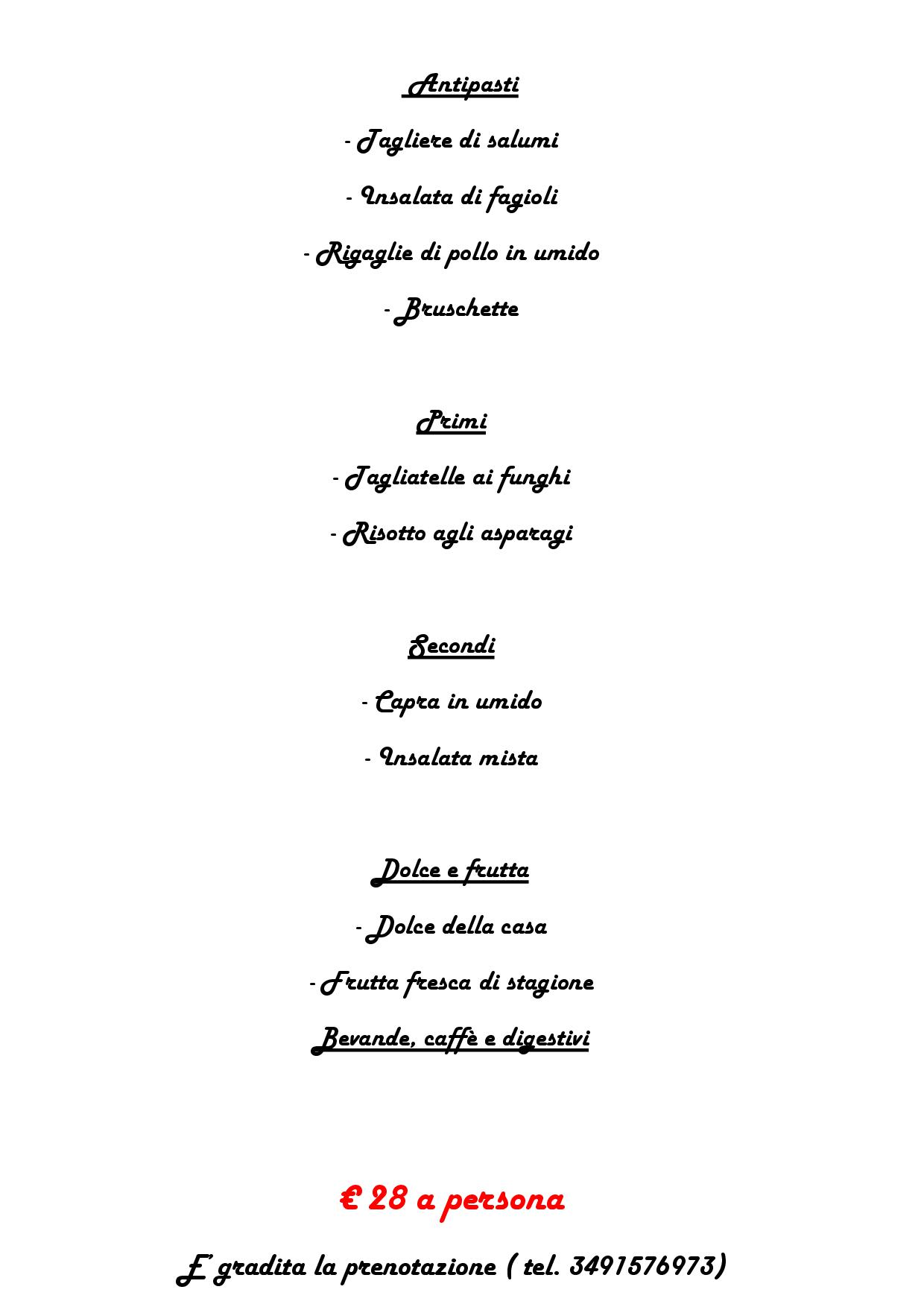 Antipasti

- Tagliere di salumi

- Insalata di fagioli

- Rigaglie di pollo in umido

- Bruschette

Primi

- Tagliatelle ai funghi

- Risotto agli asparagi

Secondi

- Capra in umido

- Insalata mista

Dolce e frutta

- Dolce della casa

- Frutta fresca di stagione

Bevande, caffè e digestivi

€ 28 a persona

E' gradita la prenotazione ( tel. 3491576973)